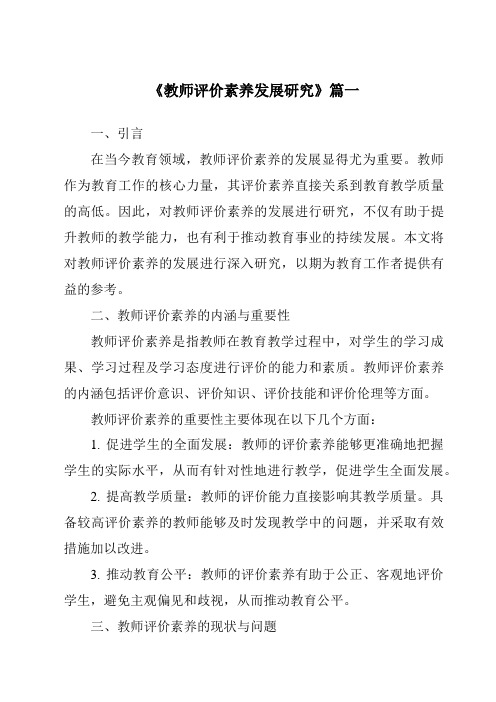 《教师评价素养发展研究》篇一

一、引言

在当今教育领域，教师评价素养的发展显得尤为重要。教师作为教育工作的核心力量，其评价素养直接关系到教育教学质量的高低。因此，对教师评价素养的发展进行研究，不仅有助于提升教师的教学能力，也有利于推动教育事业的持续发展。本文将对教师评价素养的发展进行深入研究，以期为教育工作者提供有益的参考。

二、教师评价素养的内涵与重要性

教师评价素养是指教师在教育教学过程中，对学生的学习成果、学习过程及学习态度进行评价的能力和素质。教师评价素养的内涵包括评价意识、评价知识、评价技能和评价伦理等方面。

教师评价素养的重要性主要体现在以下几个方面：

1. 促进学生的全面发展：教师的评价素养能够更准确地把握学生的实际水平，从而有针对性地进行教学，促进学生全面发展。

2. 提高教学质量：教师的评价能力直接影响其教学质量。具备较高评价素养的教师能够及时发现教学中的问题，并采取有效措施加以改进。

3. 推动教育公平：教师的评价素养有助于公正、客观地评价学生，避免主观偏见和歧视，从而推动教育公平。

三、教师评价素养的现状与问题